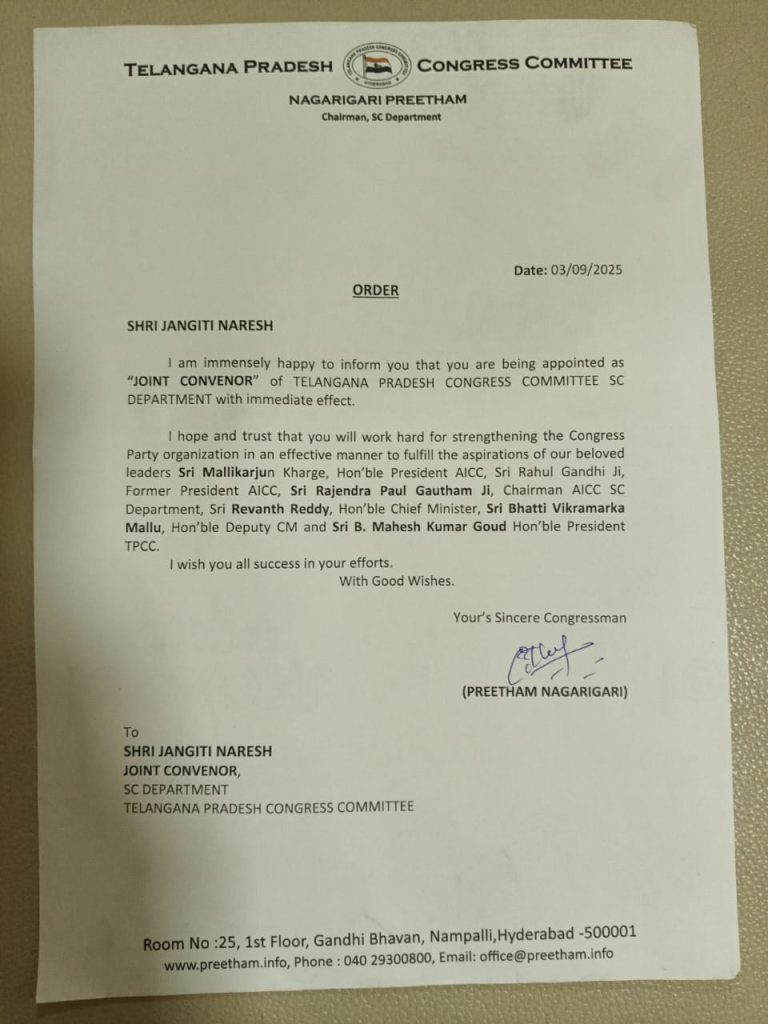 TELANGANA PRADESH CONGRESS COMMITTEE

NAGARIGARI PREETHAM
Chairman, SC Department

Date: 03/09/2025

ORDER

SHRI JANGITI NARESH

I am immensely happy to inform you that you are being appointed as "JOINT CONVENOR" of TELANGANA PRADESH CONGRESS COMMITTEE SC DEPARTMENT with immediate effect.

I hope and trust that you will work hard for strengthening the Congress Party organization in an effective manner to fulfill the aspirations of our beloved leaders Sri Mallikarjun Kharge, Hon'ble President AICC, Sri Rahul Gandhi Ji, Former President AICC, Sri Rajendra Paul Gautham Ji, Chairman AICC SC Department, Sri Revanth Reddy, Hon'ble Chief Minister, Sri Bhatti Vikramarka Mallu, Hon'ble Deputy CM and Sri B. Mahesh Kumar Goud Hon'ble President TPCC.

I wish you all success in your efforts.
With Good Wishes.

Your's Sincere Congressman

(PREETHAM NAGARIGARI)

To
SHRI JANGITI NARESH
JOINT CONVENOR,
SC DEPARTMENT
TELANGANA PRADESH CONGRESS COMMITTEE

Room No :25, 1st Floor, Gandhi Bhavan, Nampalli,Hyderabad -500001
www.preetham.info, Phone : 040 29300800, Email: office@preetham.info